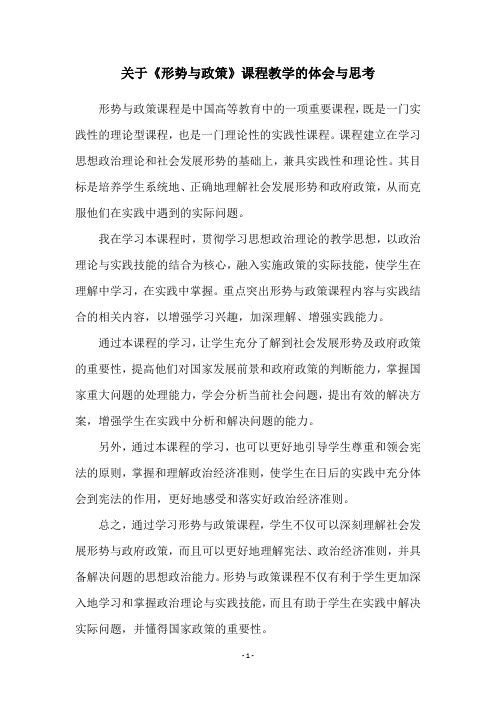 关于《形势与政策》课程教学的体会与思考

形势与政策课程是中国高等教育中的一项重要课程，既是一门实践性的理论型课程，也是一门理论性的实践性课程。课程建立在学习思想政治理论和社会发展形势的基础上，兼具实践性和理论性。其目标是培养学生系统地、正确地理解社会发展形势和政府政策，从而克服他们在实践中遇到的实际问题。

我在学习本课程时，贯彻学习思想政治理论的教学思想，以政治理论与实践技能的结合为核心，融入实施政策的实际技能，使学生在理解中学习，在实践中掌握。重点突出形势与政策课程内容与实践结合的相关内容，以增强学习兴趣，加深理解、增强实践能力。

通过本课程的学习，让学生充分了解到社会发展形势及政府政策的重要性，提高他们对国家发展前景和政府政策的判断能力，掌握国家重大问题的处理能力，学会分析当前社会问题，提出有效的解决方案，增强学生在实践中分析和解决问题的能力。

另外，通过本课程的学习，也可以更好地引导学生尊重和领会宪法的原则，掌握和理解政治经济准则，使学生在日后的实践中充分体会到宪法的作用，更好地感受和落实好政治经济准则。

总之，通过学习形势与政策课程，学生不仅可以深刻理解社会发展形势与政府政策，而且可以更好地理解宪法、政治经济准则，并具备解决问题的思想政治能力。形势与政策课程不仅有利于学生更加深入地学习和掌握政治理论与实践技能，而且有助于学生在实践中解决实际问题，并懂得国家政策的重要性。

- 1 -